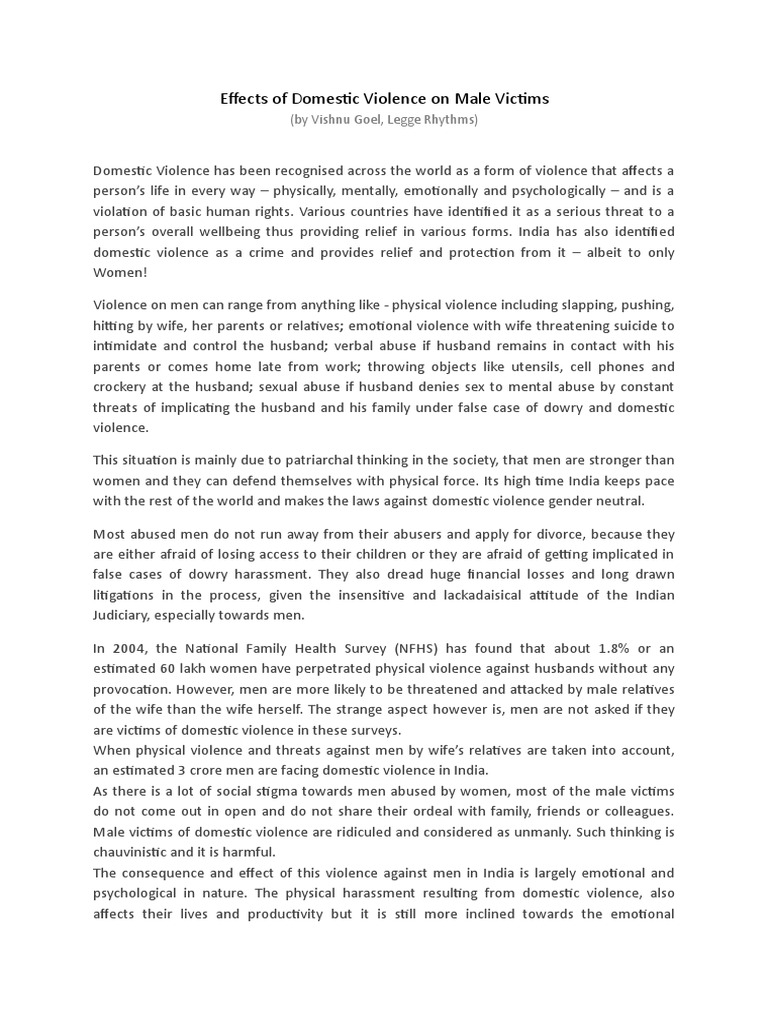 Effects of Domestic Violence on Male Victims
(by Vishnu Goel, Legge Rhythms)

Domestic Violence has been recognised across the world as a form of violence that affects a person's life in every way – physically, mentally, emotionally and psychologically – and is a violation of basic human rights. Various countries have identified it as a serious threat to a person's overall wellbeing thus providing relief in various forms. India has also identified domestic violence as a crime and provides relief and protection from it – albeit to only Women!

Violence on men can range from anything like - physical violence including slapping, pushing, hitting by wife, her parents or relatives; emotional violence with wife threatening suicide to intimidate and control the husband; verbal abuse if husband remains in contact with his parents or comes home late from work; throwing objects like utensils, cell phones and crockery at the husband; sexual abuse if husband denies sex to mental abuse by constant threats of implicating the husband and his family under false case of dowry and domestic violence.

This situation is mainly due to patriarchal thinking in the society, that men are stronger than women and they can defend themselves with physical force. Its high time India keeps pace with the rest of the world and makes the laws against domestic violence gender neutral.

Most abused men do not run away from their abusers and apply for divorce, because they are either afraid of losing access to their children or they are afraid of getting implicated in false cases of dowry harassment. They also dread huge financial losses and long drawn litigations in the process, given the insensitive and lackadaisical attitude of the Indian Judiciary, especially towards men.

In 2004, the National Family Health Survey (NFHS) has found that about 1.8% or an estimated 60 lakh women have perpetrated physical violence against husbands without any provocation. However, men are more likely to be threatened and attacked by male relatives of the wife than the wife herself. The strange aspect however is, men are not asked if they are victims of domestic violence in these surveys.
When physical violence and threats against men by wife's relatives are taken into account, an estimated 3 crore men are facing domestic violence in India.
As there is a lot of social stigma towards men abused by women, most of the male victims do not come out in open and do not share their ordeal with family, friends or colleagues. Male victims of domestic violence are ridiculed and considered as unmanly. Such thinking is chauvinistic and it is harmful.
The consequence and effect of this violence against men in India is largely emotional and psychological in nature. The physical harassment resulting from domestic violence, also affects their lives and productivity but it is still more inclined towards the emotional